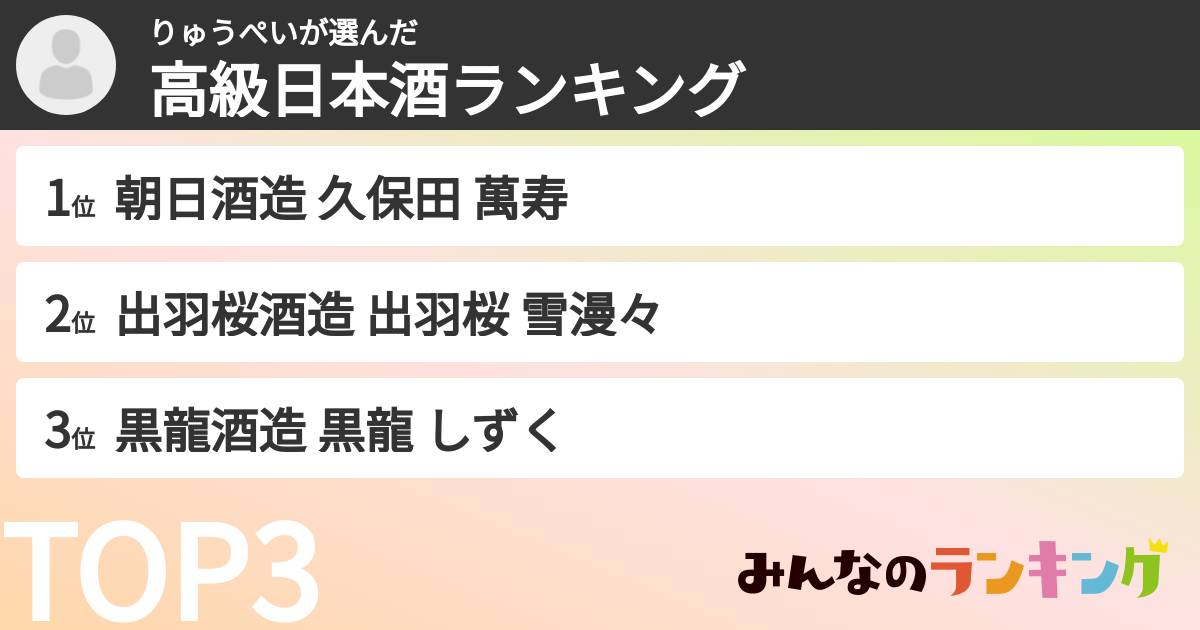 りゅうぺいが選んだ
高級日本酒ランキング

1位 朝日酒造 久保田 萬寿

2位 出羽桜酒造 出羽桜 雪漫々

3位 黒龍酒造 黒龍 しずく

TOP3

みんなのランキング